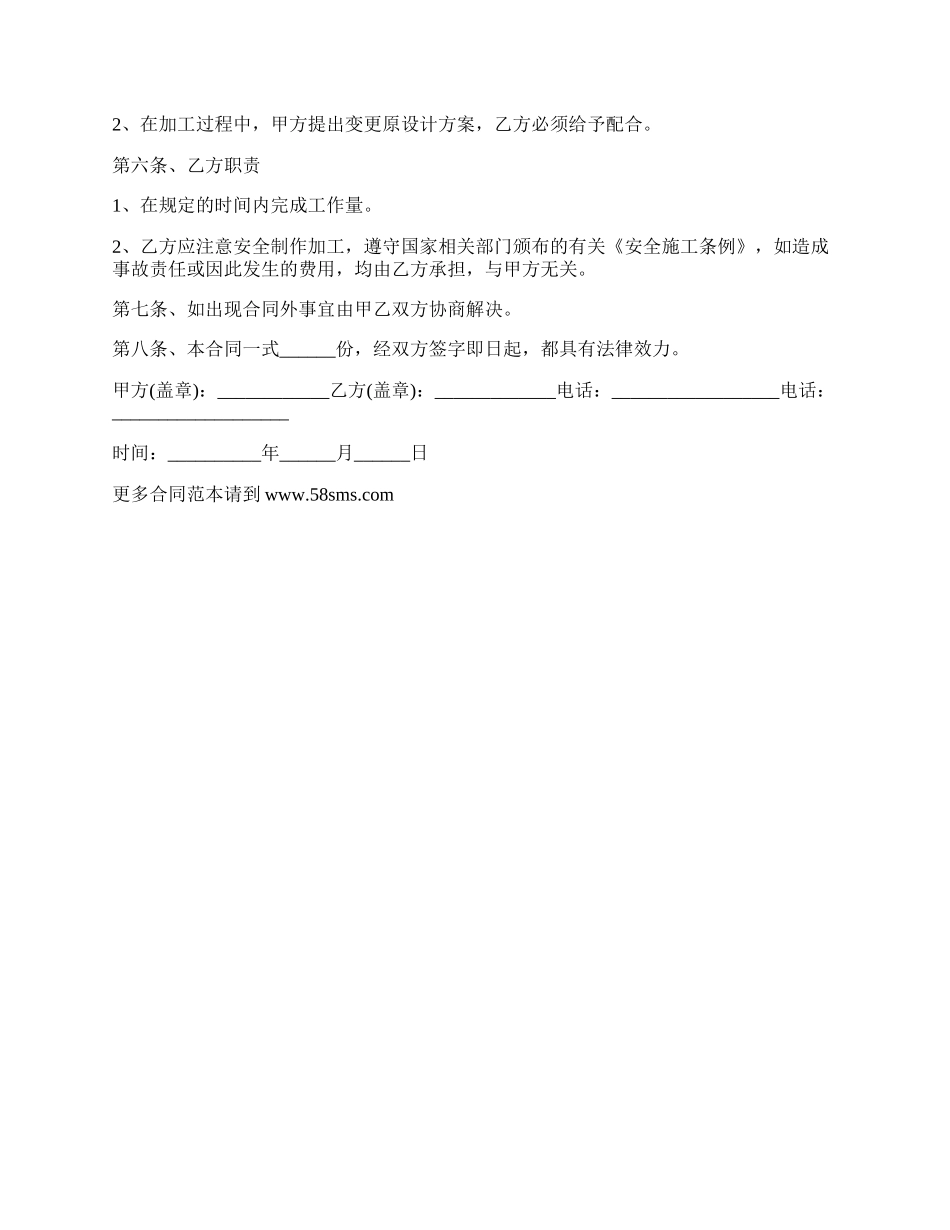 2、在加工过程中，甲方提出变更原设计方案，乙方必须给予配合。

第六条、乙方职责

1、在规定的时间内完成工作量。

2、乙方应注意安全制作加工，遵守国家相关部门颁布的有关《安全施工条例》，如造成事故责任或因此发生的费用，均由乙方承担，与甲方无关。

第七条、如出现合同外事宜由甲乙双方协商解决。

第八条、本合同一式______份，经双方签字即日起，都具有法律效力。

甲方(盖章)：____________乙方(盖章)：_____________电话：__________________电话：___________________

时间：__________年______月______日

更多合同范本请到 www.58sms.com